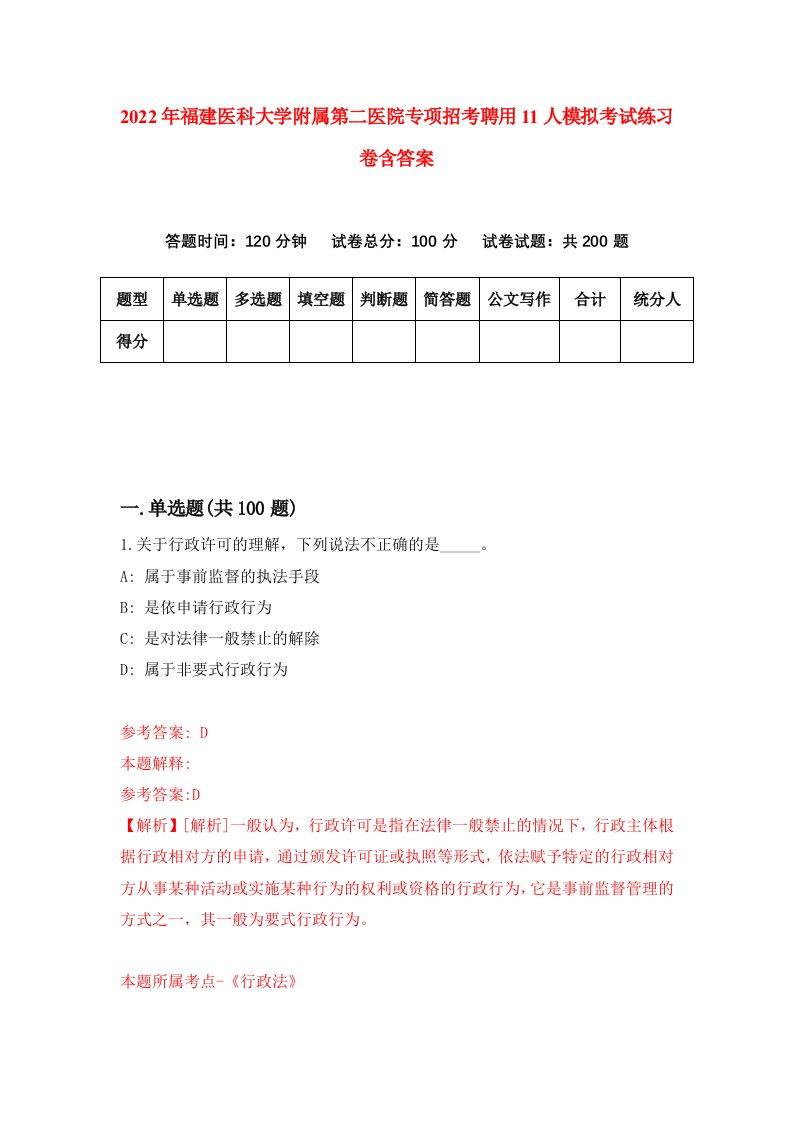 2022年福建医科大学附属第二医院专项招考聘用11人模拟考试练习卷含答案

答题时间：120分钟　试卷总分：100分　试卷试题：共200题

| 题型 | 单选题 | 多选题 | 填空题 | 判断题 | 简答题 | 公文写作 | 合计 | 统分人 |
|---|---|---|---|---|---|---|---|---|
| 得分 | | | | | | | | |

一.单选题(共100题)

1.关于行政许可的理解，下列说法不正确的是_____。

A: 属于事前监督的执法手段

B: 是依申请行政行为

C: 是对法律一般禁止的解除

D: 属于非要式行政行为

参考答案: D

本题解释:

参考答案:D

【解析】[解析]一般认为，行政许可是指在法律一般禁止的情况下，行政主体根据行政相对方的申请，通过颁发许可证或执照等形式，依法赋予特定的行政相对方从事某种活动或实施某种行为的权利或资格的行政行为，它是事前监督管理的方式之一，其一般为要式行政行为。

本题所属考点-《行政法》